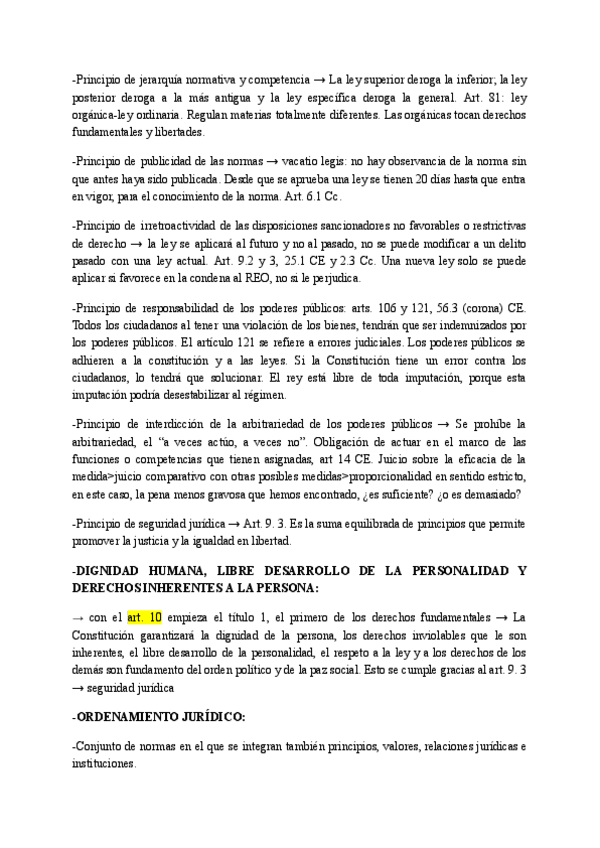 -Principio de jerarquía normativa y competencia → La ley superior deroga la inferior; la ley posterior deroga a la más antigua y la ley específica deroga la general. Art. 81: ley orgánica-ley ordinaria. Regulan materias totalmente diferentes. Las orgánicas tocan derechos fundamentales y libertades.

-Principio de publicidad de las normas → vacatio legis: no hay observancia de la norma sin que antes haya sido publicada. Desde que se aprueba una ley se tienen 20 días hasta que entra en vigor, para el conocimiento de la norma. Art. 6.1 Cc.

-Principio de irretroactividad de las disposiciones sancionadores no favorables o restrictivas de derecho → la ley se aplicará al futuro y no al pasado, no se puede modificar a un delito pasado con una ley actual. Art. 9.2 y 3, 25.1 CE y 2.3 Cc. Una nueva ley solo se puede aplicar si favorece en la condena al REO, no si le perjudica.

-Principio de responsabilidad de los poderes públicos: arts. 106 y 121, 56.3 (corona) CE. Todos los ciudadanos al tener una violación de los bienes, tendrán que ser indemnizados por los poderes públicos. El artículo 121 se refiere a errores judiciales. Los poderes públicos se adhieren a la constitución y a las leyes. Si la Constitución tiene un error contra los ciudadanos, lo tendrá que solucionar. El rey está libre de toda imputación, porque esta imputación podría desestabilizar al régimen.

-Principio de interdicción de la arbitrariedad de los poderes públicos → Se prohíbe la arbitrariedad, el "a veces actúo, a veces no". Obligación de actuar en el marco de las funciones o competencias que tienen asignadas, art 14 CE. Juicio sobre la eficacia de la medida>juicio comparativo con otras posibles medidas>proporcionalidad en sentido estricto, en este caso, la pena menos gravosa que hemos encontrado, ¿es suficiente? ¿o es demasiado?

-Principio de seguridad jurídica → Art. 9. 3. Es la suma equilibrada de principios que permite promover la justicia y la igualdad en libertad.

-DIGNIDAD HUMANA, LIBRE DESARROLLO DE LA PERSONALIDAD Y DERECHOS INHERENTES A LA PERSONA:

→ con el art. 10 empieza el título 1, el primero de los derechos fundamentales → La Constitución garantizará la dignidad de la persona, los derechos inviolables que le son inherentes, el libre desarrollo de la personalidad, el respeto a la ley y a los derechos de los demás son fundamento del orden político y de la paz social. Esto se cumple gracias al art. 9. 3 → seguridad jurídica

-ORDENAMIENTO JURÍDICO:

-Conjunto de normas en el que se integran también principios, valores, relaciones jurídicas e instituciones.